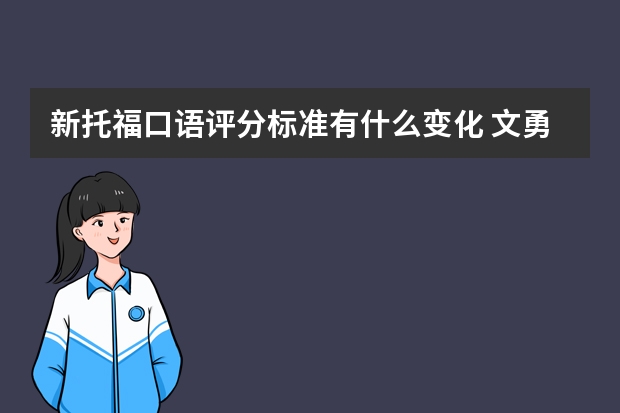 新托福口语评分标准有什么变化 文勇